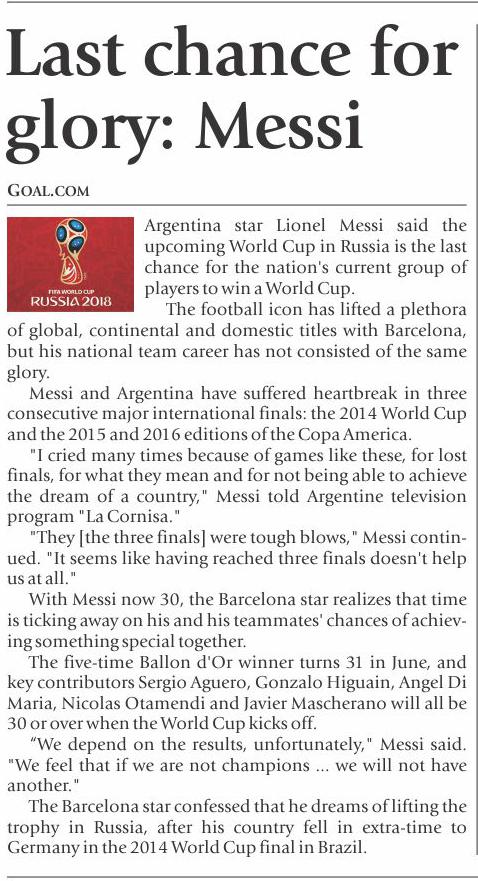 Last chance for glory: Messi

GOAL.COM

FIFA WORLD CUP
RUSSIA 2018

Argentina star Lionel Messi said the upcoming World Cup in Russia is the last chance for the nation's current group of players to win a World Cup.

The football icon has lifted a plethora of global, continental and domestic titles with Barcelona, but his national team career has not consisted of the same glory.

Messi and Argentina have suffered heartbreak in three consecutive major international finals: the 2014 World Cup and the 2015 and 2016 editions of the Copa America.

"I cried many times because of games like these, for lost finals, for what they mean and for not being able to achieve the dream of a country," Messi told Argentine television program "La Cornisa."

"They [the three finals] were tough blows," Messi continued. "It seems like having reached three finals doesn't help us at all."

With Messi now 30, the Barcelona star realizes that time is ticking away on his and his teammates' chances of achieving something special together.

The five-time Ballon d'Or winner turns 31 in June, and key contributors Sergio Aguero, Gonzalo Higuain, Angel Di Maria, Nicolas Otamendi and Javier Mascherano will all be 30 or over when the World Cup kicks off.

"We depend on the results, unfortunately," Messi said. "We feel that if we are not champions ... we will not have another."

The Barcelona star confessed that he dreams of lifting the trophy in Russia, after his country fell in extra-time to Germany in the 2014 World Cup final in Brazil.